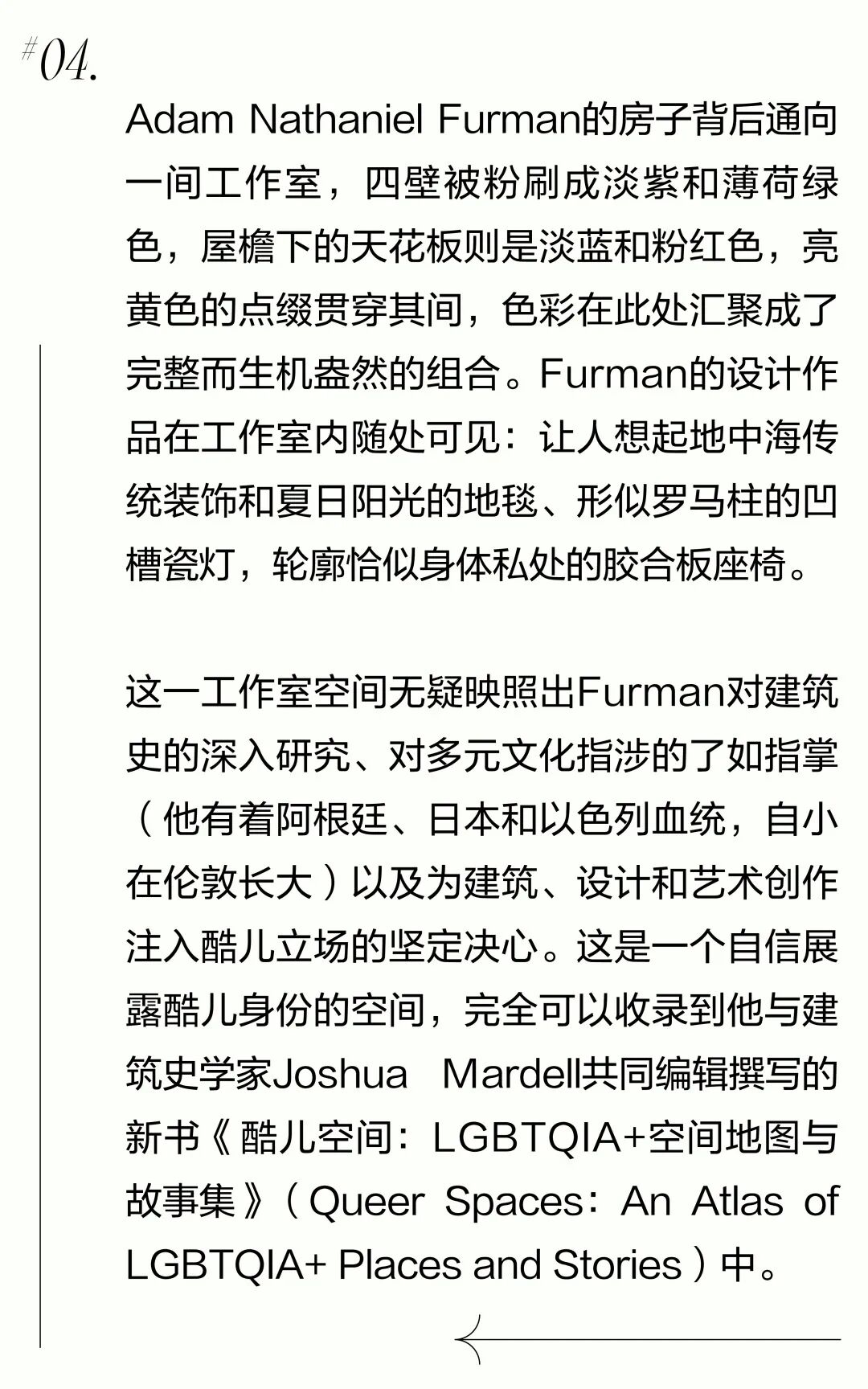 #04.

Adam Nathaniel Furman的房子背后通向一间工作室，四壁被粉刷成淡紫和薄荷绿色，屋檐下的天花板则是淡蓝和粉红色，亮黄色的点缀贯穿其间，色彩在此处汇聚成了完整而生机盎然的组合。Furman的设计作品在工作室内随处可见：让人想起地中海传统装饰和夏日阳光的地毯、形似罗马柱的凹槽瓷灯，轮廓恰似身体私处的胶合板座椅。

这一工作室空间无疑映照出Furman对建筑史的深入研究、对多元文化指涉的了如指掌（他有着阿根廷、日本和以色列血统，自小在伦敦长大）以及为建筑、设计和艺术创作注入酷儿立场的坚定决心。这是一个自信展露酷儿身份的空间，完全可以收录到他与建筑史学家Joshua Mardell共同编辑撰写的新书《酷儿空间：LGBTQIA+空间地图与故事集》（Queer Spaces：An Atlas of LGBTQIA+ Places and Stories）中。